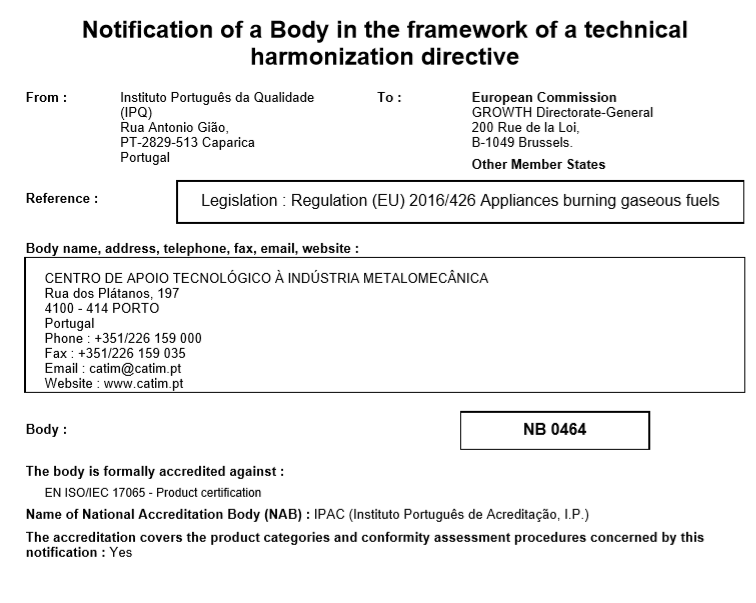 Notification of a Body in the framework of a technical harmonization directive

From :

Instituto Português da Qualidade
(IPQ)
Rua Antonio Gião,
PT-2829-513 Caparica
Portugal

To :

European Commission
GROWTH Directorate-General
200 Rue de la Loi,
B-1049 Brussels.

Other Member States

Reference :

Legislation : Regulation (EU) 2016/426 Appliances burning gaseous fuels

Body name, address, telephone, fax, email, website :

CENTRO DE APOIO TECNOLÓGICO À INDÚSTRIA METALOMECÂNICA
Rua dos Plátanos, 197
4100 - 414 PORTO
Portugal
Phone : +351/226 159 000
Fax : +351/226 159 035
Email : catim@catim.pt
Website : www.catim.pt

Body :

NB 0464

The body is formally accredited against :

EN ISO/IEC 17065 - Product certification

Name of National Accreditation Body (NAB) : IPAC (Instituto Português de Acreditação, I.P.)

The accreditation covers the product categories and conformity assessment procedures concerned by this notification : Yes